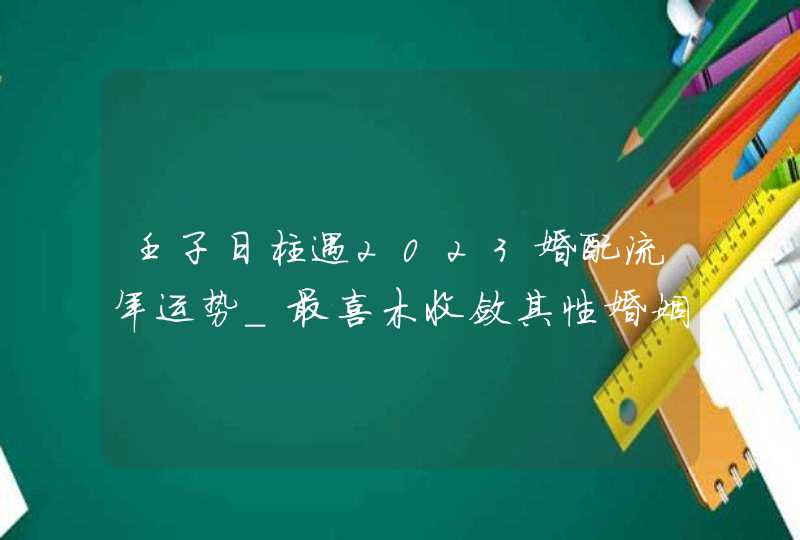 壬子日柱遇2023婚配流年运势_最喜木收敛其性婚姻